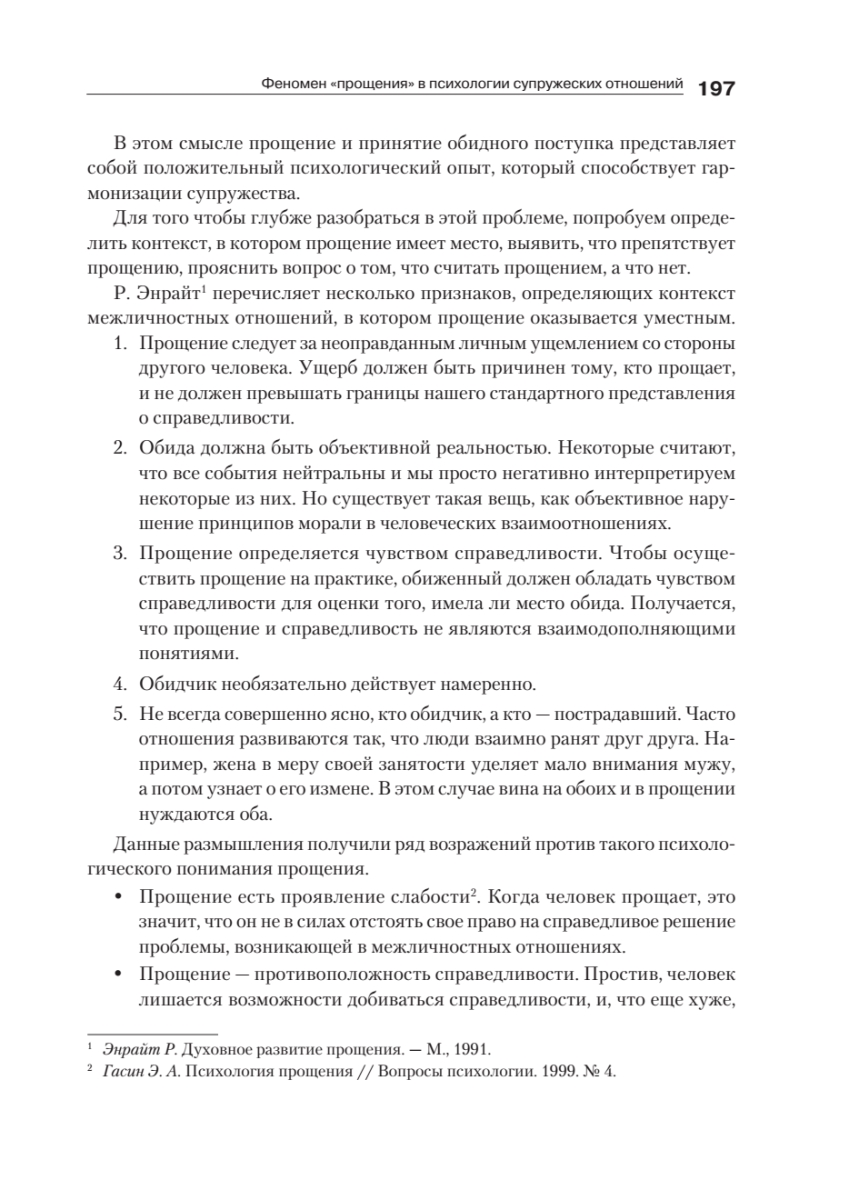 Феномен «прощения» в психологии супружеских отношений 197

В этом смысле прощение и принятие обидного поступка представляет собой положительный психологический опыт, который способствует гармонизации супружества.

Для того чтобы глубже разобраться в этой проблеме, попробуем определить контекст, в котором прощение имеет место, выявить, что препятствует прощению, прояснить вопрос о том, что считать прощением, а что нет.

Р. Энрайт$^1$ перечисляет несколько признаков, определяющих контекст межличностных отношений, в котором прощение оказывается уместным.

1. Прощение следует за неоправданным личным ущемлением со стороны другого человека. Ущерб должен быть причинен тому, кто прощает, и не должен превышать границы нашего стандартного представления о справедливости.

2. Обида должна быть объективной реальностью. Некоторые считают, что все события нейтральны и мы просто негативно интерпретируем некоторые из них. Но существует такая вещь, как объективное нарушение принципов морали в человеческих взаимоотношениях.

3. Прощение определяется чувством справедливости. Чтобы осуществить прощение на практике, обиженный должен обладать чувством справедливости для оценки того, имела ли место обида. Получается, что прощение и справедливость не являются взаимодополняющими понятиями.

4. Обидчик необязательно действует намеренно.

5. Не всегда совершенно ясно, кто обидчик, а кто — пострадавший. Часто отношения развиваются так, что люди взаимно ранят друг друга. Например, жена в меру своей занятости уделяет мало внимания мужу, а потом узнает о его измене. В этом случае вина на обоих и в прощении нуждаются оба.

Данные размышления получили ряд возражений против такого психологического понимания прощения.

• Прощение есть проявление слабости$^2$. Когда человек прощает, это значит, что он не в силах отстоять свое право на справедливое решение проблемы, возникающей в межличностных отношениях.

• Прощение — противоположность справедливости. Простив, человек лишается возможности добиваться справедливости, и, что еще хуже,

$^1$ Энрайт Р. Духовное развитие прощения. — М., 1991.
$^2$ Гасин Э. А. Психология прощения // Вопросы психологии. 1999. № 4.